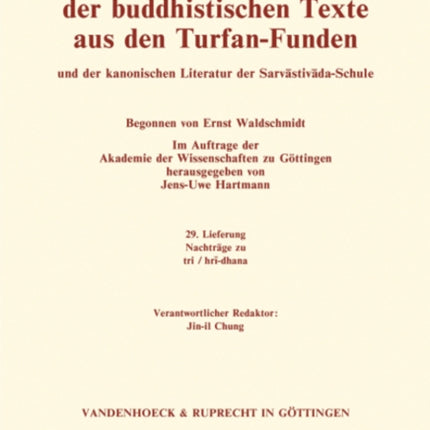 der buddhistischen Texte aus den Turfan-Funden

und der kanonischen Literatur der Sarvāstivāda-Schule

Begonnen von Ernst Waldschmidt

Im Auftrage der Akademie der Wissenschaften zu Göttingen herausgegeben von Jens-Uwe Hartmann

29. Lieferung
Nachträge zu
tri / hri-dhana

Verantwortlicher Redaktor:
Jin-il Chung

VANDENHOECK & RUPRECHT IN GÖTTINGEN